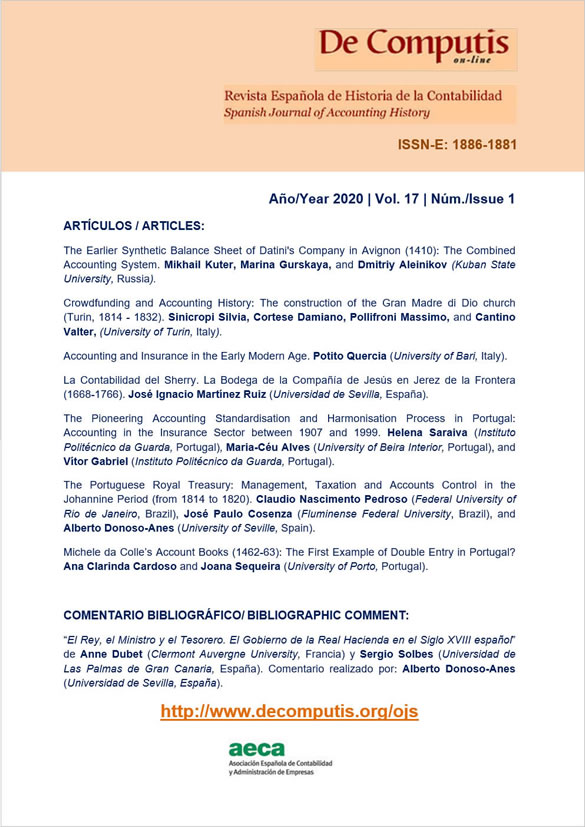 De Computis
on-line

Revista Española de Historia de la Contabilidad
Spanish Journal of Accounting History

ISSN-E: 1886-1881

Año/Year 2020 | Vol. 17 | Núm./Issue 1

ARTÍCULOS / ARTICLES:

The Earlier Synthetic Balance Sheet of Datini's Company in Avignon (1410): The Combined Accounting System. Mikhail Kuter, Marina Gurskaya, and Dmitriy Aleinikov (Kuban State University, Russia).

Crowdfunding and Accounting History: The construction of the Gran Madre di Dio church (Turin, 1814 - 1832). Sinicropi Silvia, Cortese Damiano, Pollifroni Massimo, and Cantino Valter, (University of Turin, Italy).

Accounting and Insurance in the Early Modern Age. Potito Quercia (University of Bari, Italy).

La Contabilidad del Sherry. La Bodega de la Compañía de Jesús en Jerez de la Frontera (1668-1766). José Ignacio Martínez Ruiz (Universidad de Sevilla, España).

The Pioneering Accounting Standardisation and Harmonisation Process in Portugal: Accounting in the Insurance Sector between 1907 and 1999. Helena Saraiva (Instituto Politécnico da Guarda, Portugal), Maria-Céu Alves (University of Beira Interior, Portugal), and Vítor Gabriel (Instituto Politécnico da Guarda, Portugal).

The Portuguese Royal Treasury: Management, Taxation and Accounts Control in the Johannine Period (from 1814 to 1820). Claudio Nascimento Pedroso (Federal University of Rio de Janeiro, Brazil), José Paulo Cosenza (Fluminense Federal University, Brazil), and Alberto Donoso-Anes (University of Seville, Spain).

Michele da Colle's Account Books (1462-63): The First Example of Double Entry in Portugal? Ana Clarinda Cardoso and Joana Sequeira (University of Porto, Portugal).

COMENTARIO BIBLIOGRÁFICO/ BIBLIOGRAPHIC COMMENT:

"El Rey, el Ministro y el Tesorero. El Gobierno de la Real Hacienda en el Siglo XVIII español" de Anne Dubet (Clermont Auvergne University, Francia) y Sergio Solbes (Universidad de Las Palmas de Gran Canaria, España). Comentario realizado por: Alberto Donoso-Anes (Universidad de Sevilla, España).

http://www.decomputis.org/ojs

aeca
Asociación Española de Contabilidad y Administración de Empresas